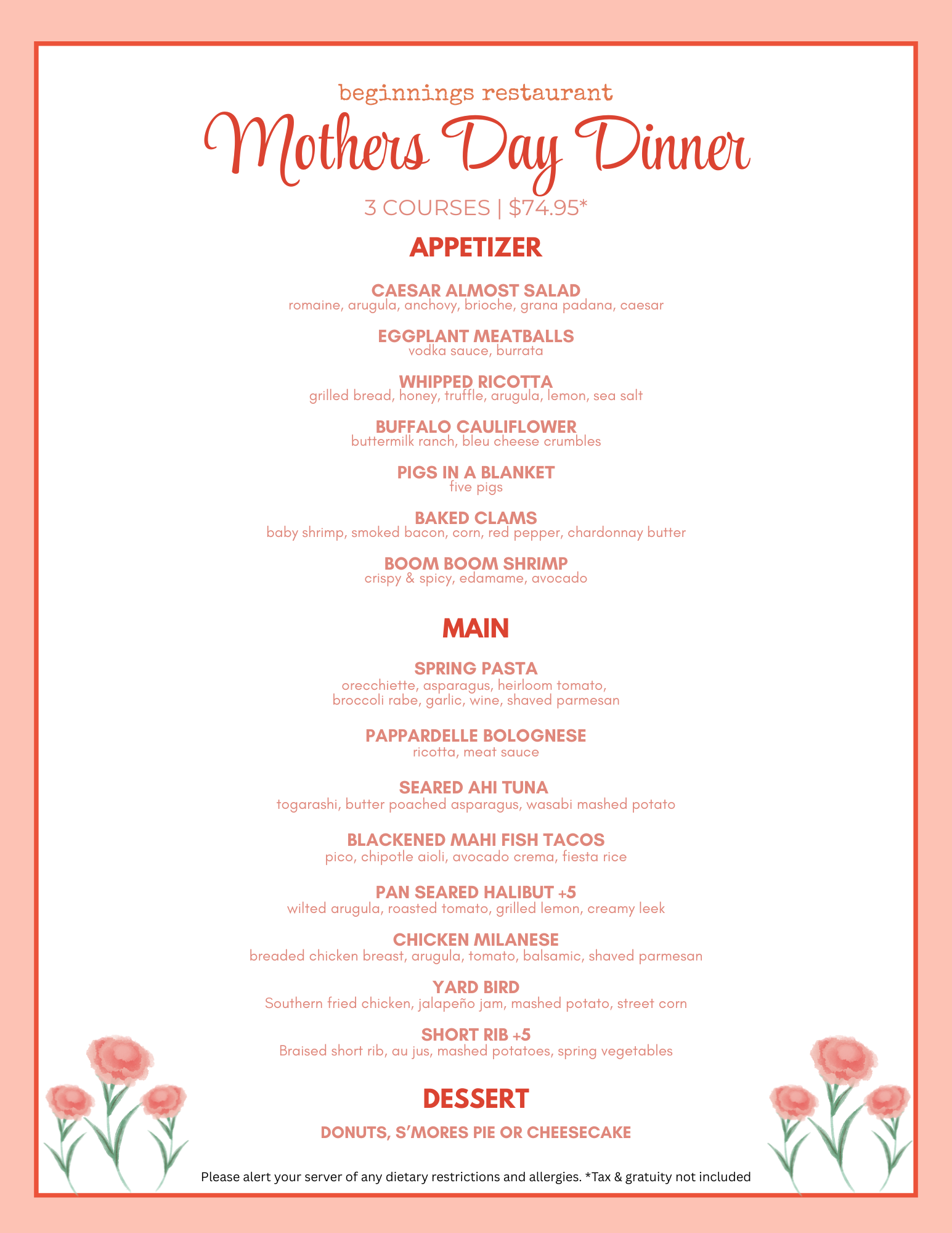 beginnings restaurant

Mothers Day Dinner

3 COURSES | $74.95*

APPETIZER

CAESAR ALMOST SALAD
romaine, arugula, anchovy, brioche, grana padana, caesar

EGGPLANT MEATBALLS
vodka sauce, burrata

WHIPPED RICOTTA
grilled bread, honey, truffle, arugula, lemon, sea salt

BUFFALO CAULIFLOWER
buttermilk ranch, bleu cheese crumbles

PIGS IN A BLANKET
five pigs

BAKED CLAMS
baby shrimp, smoked bacon, corn, red pepper, chardonnay butter

BOOM BOOM SHRIMP
crispy & spicy, edamame, avocado

MAIN

SPRING PASTA
orecchiette, asparagus, heirloom tomato, broccoli rabe, garlic, wine, shaved parmesan

PAPPARDELLE BOLOGNESE
ricotta, meat sauce

SEARED AHI TUNA
togarashi, butter poached asparagus, wasabi mashed potato

BLACKENED MAHI FISH TACOS
pico, chipotle aioli, avocado crema, fiesta rice

PAN SEARED HALIBUT +5
wilted arugula, roasted tomato, grilled lemon, creamy leek

CHICKEN MILANESE
breaded chicken breast, arugula, tomato, balsamic, shaved parmesan

YARD BIRD
Southern fried chicken, jalapeño jam, mashed potato, street corn

SHORT RIB +5
Braised short rib, au jus, mashed potatoes, spring vegetables

DESSERT

DONUTS, S'MORES PIE OR CHEESECAKE

Please alert your server of any dietary restrictions and allergies. *Tax & gratuity not included